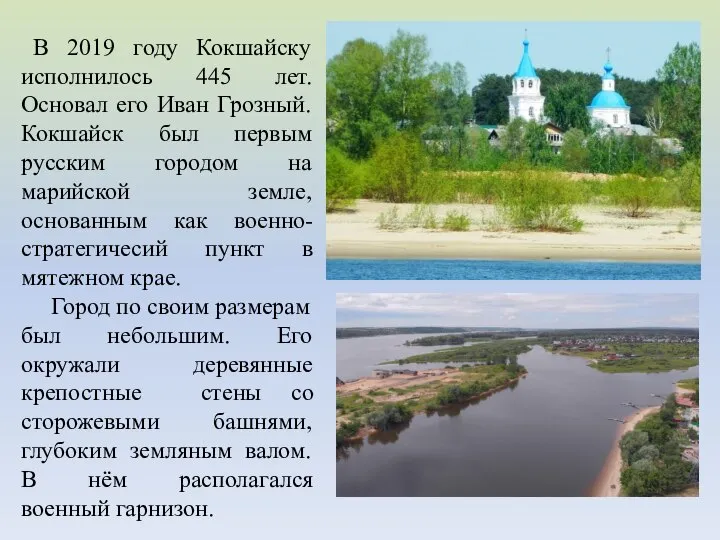 В 2019 году Кокшайску исполнилось 445 лет. Основал его Иван Грозный. Кокшайск был первым русским городом на марийской земле, основанным как военно-стратегичесий пункт в мятежном крае.

Город по своим размерам был небольшим. Его окружали деревянные крепостные стены со сторожевыми башнями, глубоким земляным валом. В нём располагался военный гарнизон.